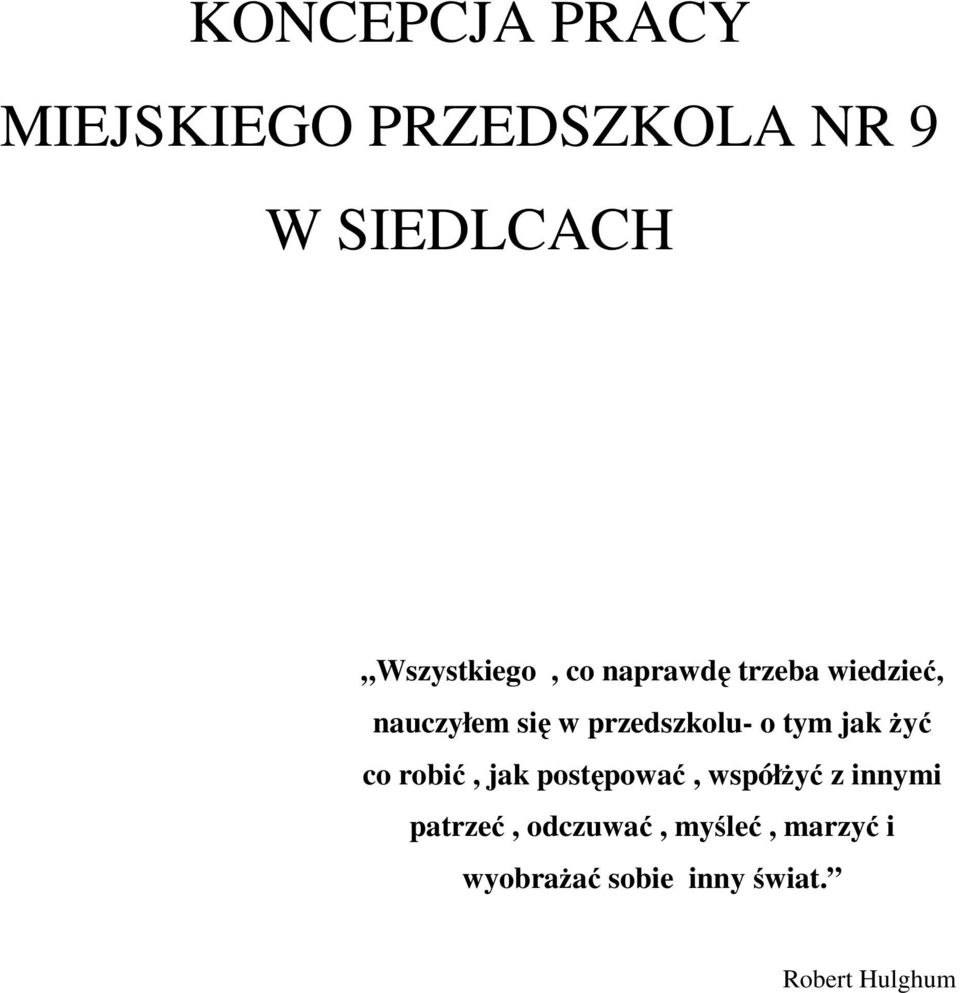 KONCEPCJA PRACY

MIEJSKIEGO PRZEDSZKOLA NR 9

W SIEDLCACH

,,Wszystkiego , co naprawdę trzeba wiedzieć, nauczyłem się w przedszkolu- o tym jak żyć co robić , jak postępować , współżyć z innymi patrzeć , odczuwać , myśleć , marzyć i wyobrażać sobie inny świat.”

Robert Hulghum